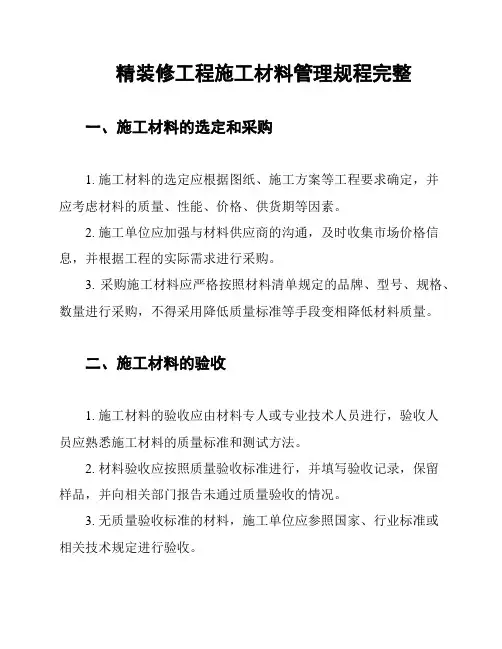 精装修工程施工材料管理规程完整

一、施工材料的选定和采购

1. 施工材料的选定应根据图纸、施工方案等工程要求确定，并应考虑材料的质量、性能、价格、供货期等因素。

2. 施工单位应加强与材料供应商的沟通，及时收集市场价格信息，并根据工程的实际需求进行采购。

3. 采购施工材料应严格按照材料清单规定的品牌、型号、规格、数量进行采购，不得采用降低质量标准等手段变相降低材料质量。

二、施工材料的验收

1. 施工材料的验收应由材料专人或专业技术人员进行，验收人员应熟悉施工材料的质量标准和测试方法。

2. 材料验收应按照质量验收标准进行，并填写验收记录，保留样品，并向相关部门报告未通过质量验收的情况。

3. 无质量验收标准的材料，施工单位应参照国家、行业标准或相关技术规定进行验收。